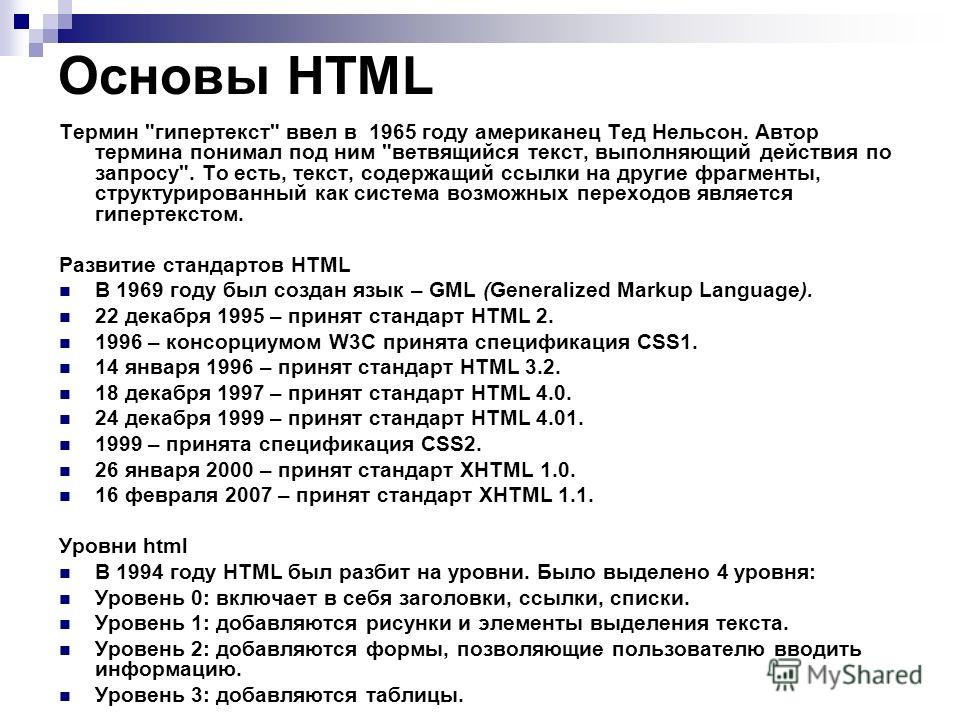 Основы HTML

Термин "гипертекст" ввел в 1965 году американец Тед Нельсон. Автор термина понимал под ним "ветвящийся текст, выполняющий действия по запросу". То есть, текст, содержащий ссылки на другие фрагменты, структурированный как система возможных переходов является гипертекстом.

Развитие стандартов HTML

- В 1969 году был создан язык – GML (Generalized Markup Language).
- 22 декабря 1995 – принят стандарт HTML 2.
- 1996 – консорциумом W3C принята спецификация CSS1.
- 14 января 1996 – принят стандарт HTML 3.2.
- 18 декабря 1997 – принят стандарт HTML 4.0.
- 24 декабря 1999 – принят стандарт HTML 4.01.
- 1999 – принята спецификация CSS2.
- 26 января 2000 – принят стандарт XHTML 1.0.
- 16 февраля 2007 – принят стандарт XHTML 1.1.

Уровни html

- В 1994 году HTML был разбит на уровни. Было выделено 4 уровня:
- Уровень 0: включает в себя заголовки, ссылки, списки.
- Уровень 1: добавляются рисунки и элементы выделения текста.
- Уровень 2: добавляются формы, позволяющие пользователю вводить информацию.
- Уровень 3: добавляются таблицы.

MyShared